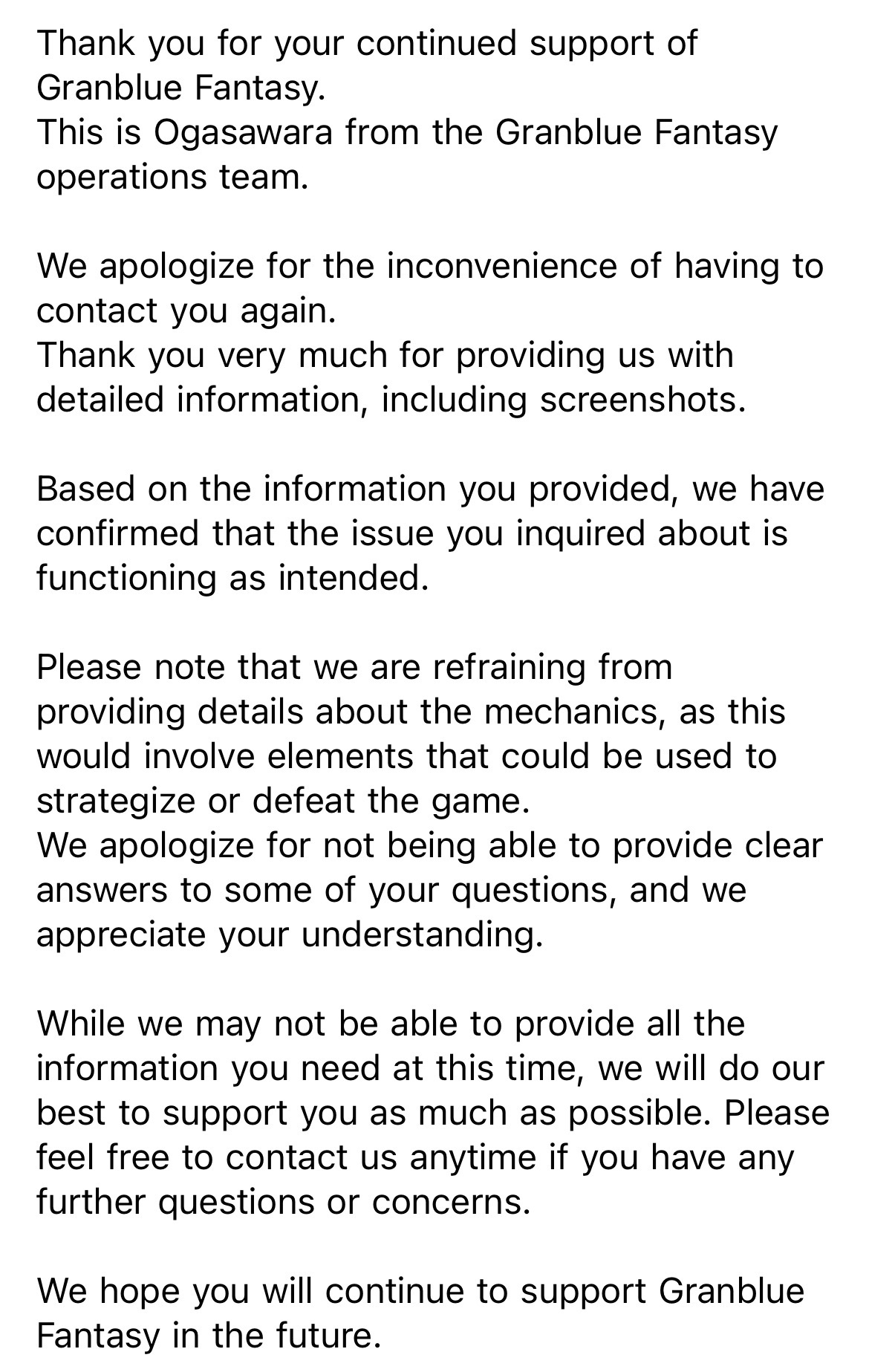 Thank you for your continued support of Granblue Fantasy.
This is Ogasawara from the Granblue Fantasy operations team.

We apologize for the inconvenience of having to contact you again.
Thank you very much for providing us with detailed information, including screenshots.

Based on the information you provided, we have confirmed that the issue you inquired about is functioning as intended.

Please note that we are refraining from providing details about the mechanics, as this would involve elements that could be used to strategize or defeat the game.
We apologize for not being able to provide clear answers to some of your questions, and we appreciate your understanding.

While we may not be able to provide all the information you need at this time, we will do our best to support you as much as possible. Please feel free to contact us anytime if you have any further questions or concerns.

We hope you will continue to support Granblue Fantasy in the future.